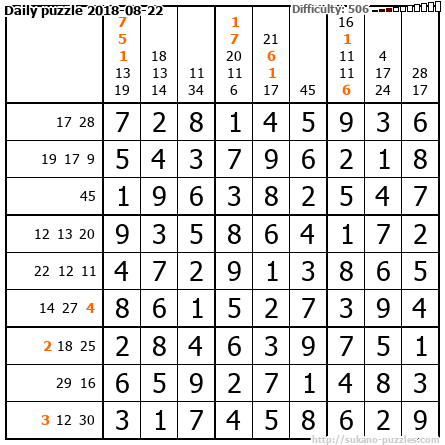 Daily puzzle 2018-08-22

Difficulty: 506

|  | 7 5 1 13 19 | 18 13 14 | 11 34 | 1 7 20 11 6 | 21 6 1 17 | 45 | 16 1 11 11 6 | 4 17 24 | 28 17 |
|---|---|---|---|---|---|---|---|---|---|
| 17 28 | 7 | 2 | 8 | 1 | 4 | 5 | 9 | 3 | 6 |
| 19 17 9 | 5 | 4 | 3 | 7 | 9 | 6 | 2 | 1 | 8 |
| 45 | 1 | 9 | 6 | 3 | 8 | 2 | 5 | 4 | 7 |
| 12 13 20 | 9 | 3 | 5 | 8 | 6 | 4 | 1 | 7 | 2 |
| 22 12 11 | 4 | 7 | 2 | 9 | 1 | 3 | 8 | 6 | 5 |
| 14 27 4 | 8 | 6 | 1 | 5 | 2 | 7 | 3 | 9 | 4 |
| 2 18 25 | 2 | 8 | 4 | 6 | 3 | 9 | 7 | 5 | 1 |
| 29 16 | 6 | 5 | 9 | 2 | 7 | 1 | 4 | 8 | 3 |
| 3 12 30 | 3 | 1 | 7 | 4 | 5 | 8 | 6 | 2 | 9 |

http://sukano-puzzles.com